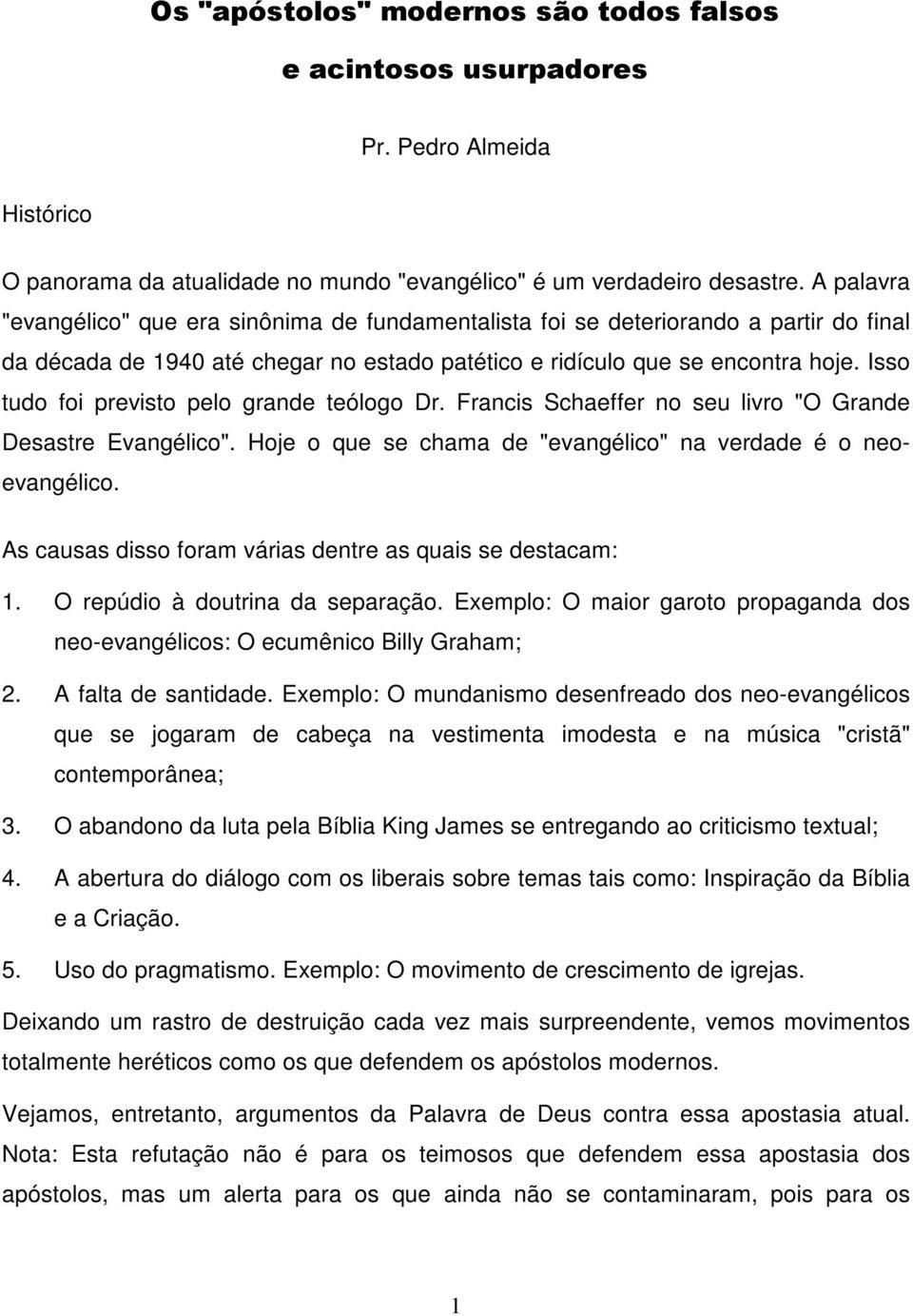 Os "apóstolos" modernos são todos falsos

e acintosos usurpadores

Pr. Pedro Almeida

Histórico

O panorama da atualidade no mundo "evangélico" é um verdadeiro desastre. A palavra "evangélico" que era sinônima de fundamentalista foi se deteriorando a partir do final da década de 1940 até chegar no estado patético e ridículo que se encontra hoje. Isso tudo foi previsto pelo grande teólogo Dr. Francis Schaeffer no seu livro "O Grande Desastre Evangélico". Hoje o que se chama de "evangélico" na verdade é o neo-evangélico.

As causas disso foram várias dentre as quais se destacam:

1. O repúdio à doutrina da separação. Exemplo: O maior garoto propaganda dos neo-evangélicos: O ecumênico Billy Graham;

2. A falta de santidade. Exemplo: O mundanismo desenfreado dos neo-evangélicos que se jogaram de cabeça na vestimenta imodesta e na música "cristã" contemporânea;

3. O abandono da luta pela Bíblia King James se entregando ao criticismo textual;

4. A abertura do diálogo com os liberais sobre temas tais como: Inspiração da Bíblia e a Criação.

5. Uso do pragmatismo. Exemplo: O movimento de crescimento de igrejas.

Deixando um rastro de destruição cada vez mais surpreendente, vemos movimentos totalmente heréticos como os que defendem os apóstolos modernos.

Vejamos, entretanto, argumentos da Palavra de Deus contra essa apostasia atual. Nota: Esta refutação não é para os teimosos que defendem essa apostasia dos apóstolos, mas um alerta para os que ainda não se contaminaram, pois para os

1